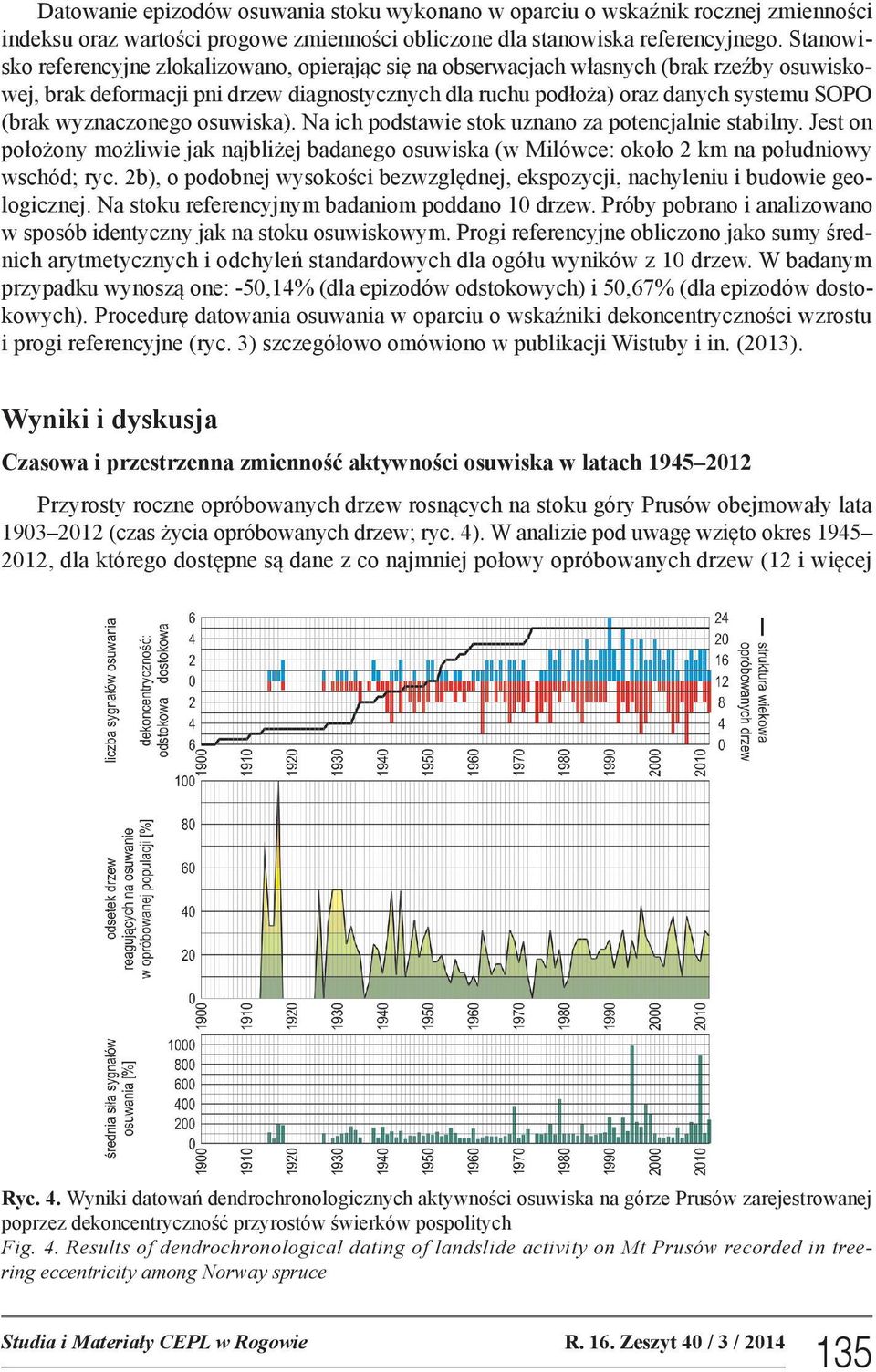 Datowanie epizodów osuwania stoku wykonano w oparciu o wskaźnik rocznej zmienności indeksu oraz wartości progowe zmienności obliczone dla stanowiska referencyjnego. Stanowisko referencyjne zlokalizowano, opierając się na obserwacjach własnych (brak rzeźby osuwiskowej, brak deformacji pni drzew diagnostycznych dla ruchu podłoża) oraz danych systemu SOPO (brak wyznaczonego osuwiska). Na ich podstawie stok uznano za potencjalnie stabilny. Jest on położony możliwie jak najbliżej badanego osuwiska (w Milówce: około 2 km na południowy wschód; ryc. 2b), o podobnej wysokości bezwzględnej, ekspozycji, nachyleniu i budowie geologicznej. Na stoku referencyjnym badaniom poddano 10 drzew. Próby pobrano i analizowano w sposób identyczny jak na stoku osuwiskowym. Progi referencyjne obliczono jako sumy średnich arytmetycznych i odchyleń standardowych dla ogółu wyników z 10 drzew. W badanym przypadku wynoszą one: -50,14% (dla epizodów odstokowych) i 50,67% (dla epizodów dostokowych). Procedurę datowania osuwania w oparciu o wskaźniki dekoncentryczności wzrostu i progi referencyjne (ryc. 3) szczegółowo omówiono w publikacji Wistuby i in. (2013).

Wyniki i dyskusja

Czasowa i przestrzenna zmienność aktywności osuwiska w latach 1945–2012

Przyrosty roczne opróbowanych drzew rosnących na stoku góry Prusów obejmowały lata 1903–2012 (czas życia opróbowanych drzew; ryc. 4). W analizie pod uwagę wzięto okres 1945–2012, dla którego dostępne są dane z co najmniej połowy opróbowanych drzew (12 i więcej

liczba sygnałów osuwania
dekoncentryczność: odstokowa dostokowa
6 4 2 0 2 4 6
24 20 16 12 8 4 0
struktura wiekowa opróbowanych drzew
1900 1910 1920 1930 1940 1950 1960 1970 1980 1990 2000 2010
odsetek drzew reagujących na osuwanie w opróbowanej populacji [%]
100 80 60 40 20 0
1900 1910 1920 1930 1940 1950 1960 1970 1980 1990 2000 2010
średnia siła sygnałów osuwania [%]
1000 800 600 400 200 0
1900 1910 1920 1930 1940 1950 1960 1970 1980 1990 2000 2010

Ryc. 4. Wyniki datowań dendrochronologicznych aktywności osuwiska na górze Prusów zarejestrowanej poprzez dekoncentryczność przyrostów świerków pospolitych
Fig. 4. Results of dendrochronological dating of landslide activity on Mt Prusów recorded in tree-ring eccentricity among Norway spruce

Studia i Materiały CEPL w Rogowie R. 16. Zeszyt 40 / 3 / 2014 135